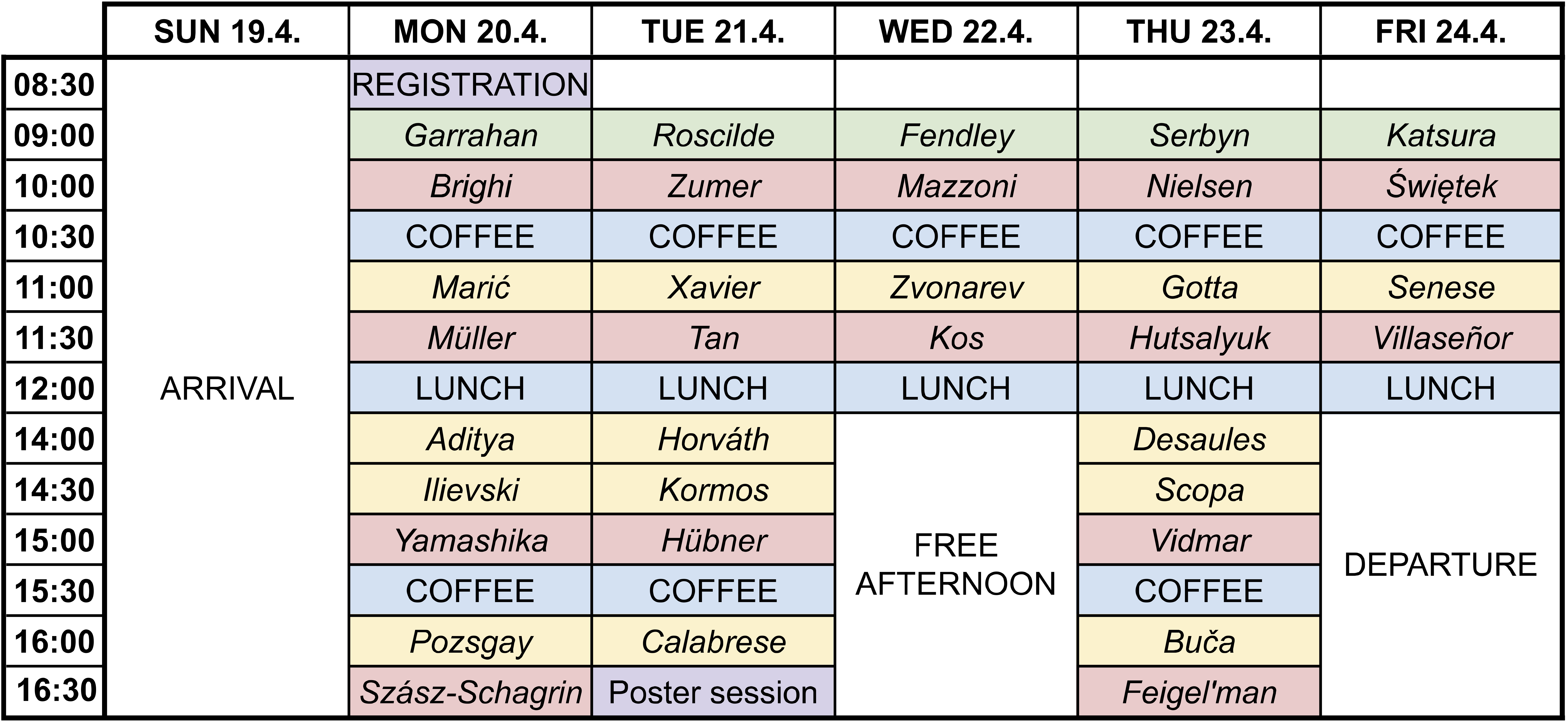 | | SUN 19.4. | MON 20.4. | TUE 21.4. | WED 22.4. | THU 23.4. | FRI 24.4. |
|---|---|---|---|---|---|---|
| 08:30 | ARRIVAL | REGISTRATION | | | | |
| 09:00 | | Garrahan | Roscilde | Fendley | Serbyn | Katsura |
| 10:00 | | Brighi | Zumer | Mazzoni | Nielsen | Świętek |
| 10:30 | | COFFEE | COFFEE | COFFEE | COFFEE | COFFEE |
| 11:00 | | Marić | Xavier | Zvonarev | Gotta | Senese |
| 11:30 | | Müller | Tan | Kos | Hutsalyuk | Villaseñor |
| 12:00 | | LUNCH | LUNCH | LUNCH | LUNCH | LUNCH |
| 14:00 | | Aditya | Horváth | FREE AFTERNOON | Desaules | DEPARTURE |
| 14:30 | | Ilievski | Kormos | | Scopa | |
| 15:00 | | Yamashika | Hübner | | Vidmar | |
| 15:30 | | COFFEE | COFFEE | | COFFEE | |
| 16:00 | | Pozsgay | Calabrese | | Buča | |
| 16:30 | | Szász-Schagrin | Poster session | | Feigel'man | |